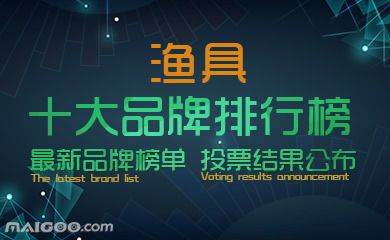 渔具

十大品牌排行榜

最新品牌榜单 投票结果公布

The latest brand list Voting results announcement

MAIGOO.com